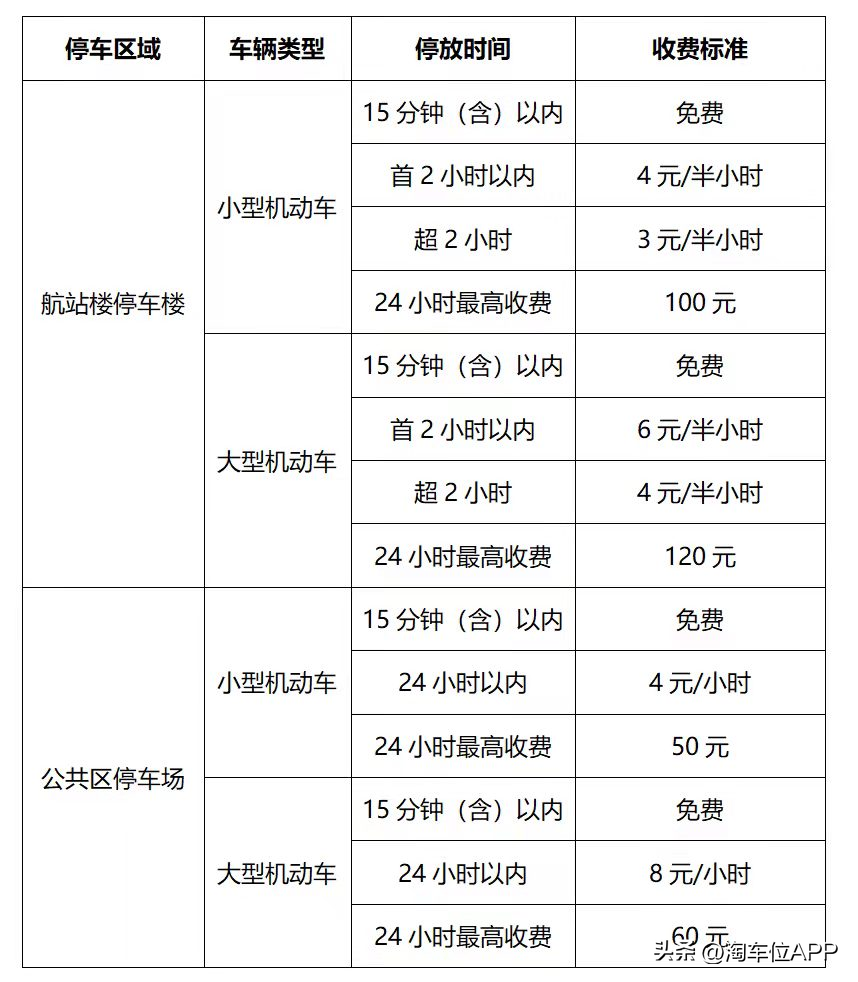 | 停车区域 | 车辆类型 | 停放时间 | 收费标准 |
|---|---|---|---|
| 航站楼停车楼 | 小型机动车 | 15 分钟（含）以内 | 免费 |
| | | 首 2 小时以内 | 4 元/半小时 |
| | | 超 2 小时 | 3 元/半小时 |
| | | 24 小时最高收费 | 100 元 |
| | 大型机动车 | 15 分钟（含）以内 | 免费 |
| | | 首 2 小时以内 | 6 元/半小时 |
| | | 超 2 小时 | 4 元/半小时 |
| | | 24 小时最高收费 | 120 元 |
| 公共区停车场 | 小型机动车 | 15 分钟（含）以内 | 免费 |
| | | 24 小时以内 | 4 元/小时 |
| | | 24 小时最高收费 | 50 元 |
| | 大型机动车 | 15 分钟（含）以内 | 免费 |
| | | 24 小时以内 | 8 元/小时 |
| | | 24 小时最高收费 | 60 元 |

头条 @淘车位APP